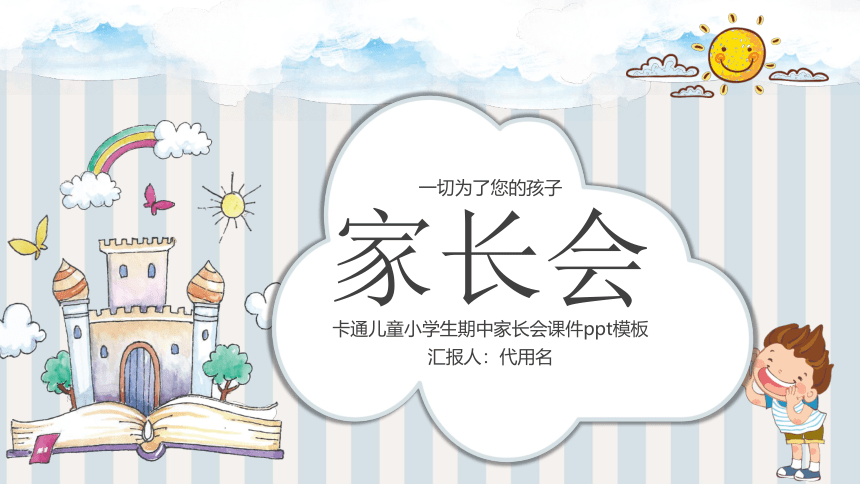 一切为了您的孩子

家长会

卡通儿童小学生期中家长会课件ppt模板

汇报人：代用名